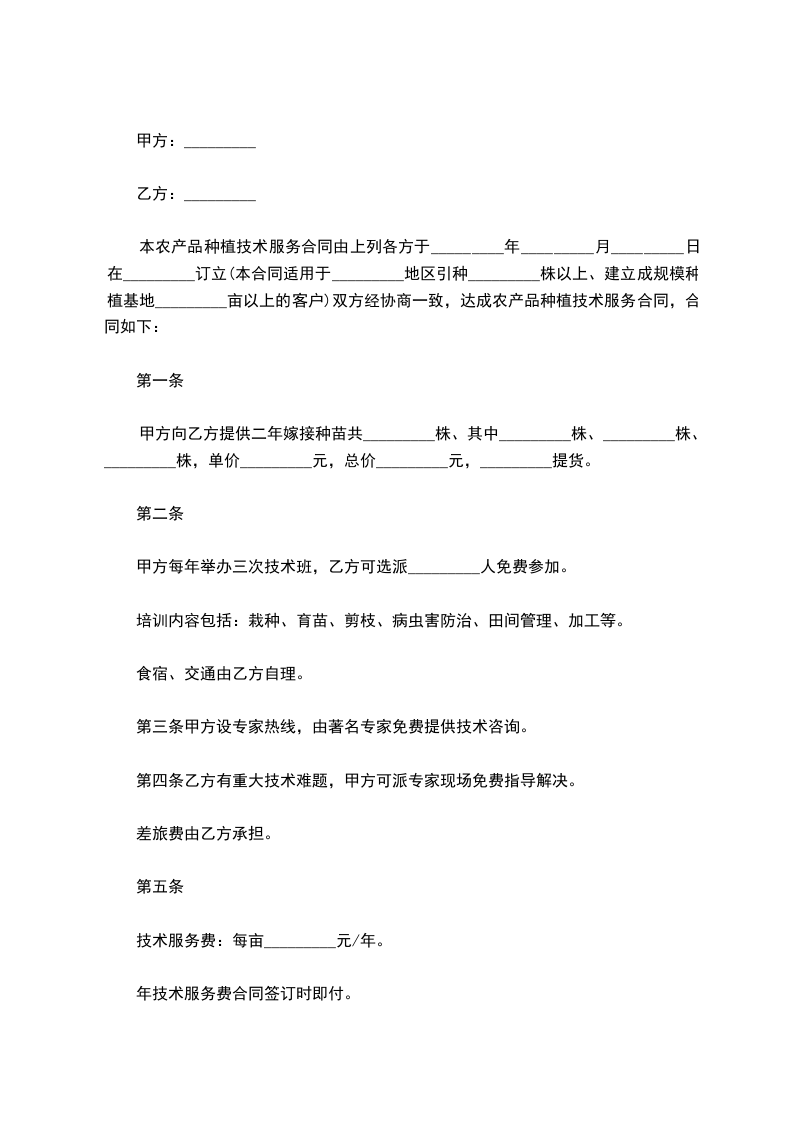 甲方：_________

乙方：_________

本农产品种植技术服务合同由上列各方于_________年_________月_________日在_________订立(本合同适用于_________地区引种_________株以上、建立成规模种植基地_________亩以上的客户)双方经协商一致，达成农产品种植技术服务合同，合同如下：

第一条

甲方向乙方提供二年嫁接种苗共_________株、其中_________株、_________株、_________株，单价_________元，总价_________元，_________提货。

第二条

甲方每年举办三次技术班，乙方可选派_________人免费参加。

培训内容包括：栽种、育苗、剪枝、病虫害防治、田间管理、加工等。

食宿、交通由乙方自理。

第三条甲方设专家热线，由著名专家免费提供技术咨询。

第四条乙方有重大技术难题，甲方可派专家现场免费指导解决。

差旅费由乙方承担。

第五条

技术服务费：每亩_________元/年。

年技术服务费合同签订时即付。